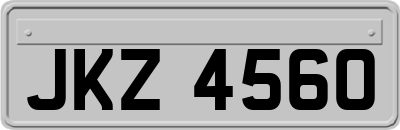 JKZ 4560